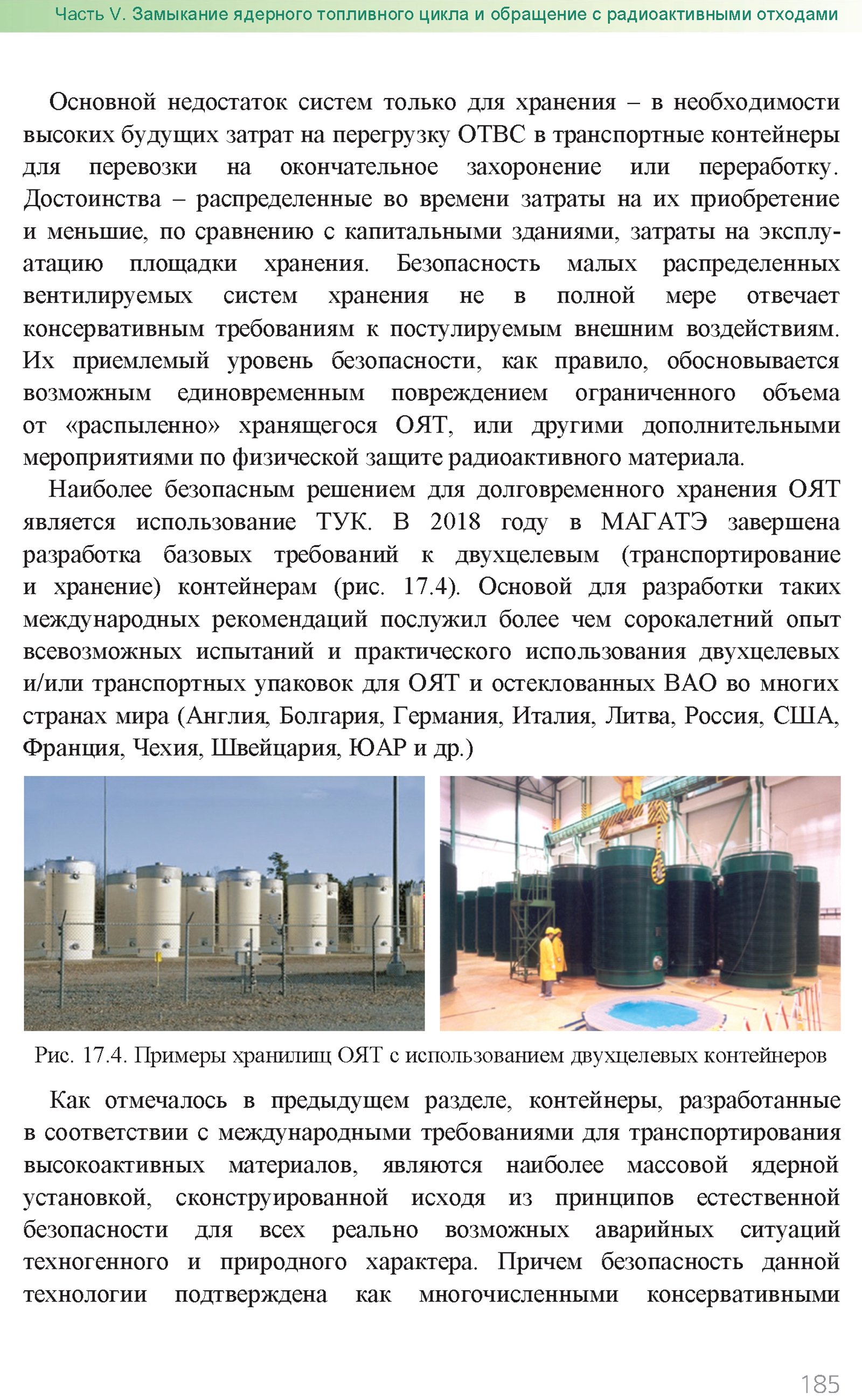 Часть V. Замыкание ядерного топливного цикла и обращение с радиоактивными отходами

Основной недостаток систем только для хранения – в необходимости высоких будущих затрат на перегрузку ОТВС в транспортные контейнеры для перевозки на окончательное захоронение или переработку. Достоинства – распределенные во времени затраты на их приобретение и меньшие, по сравнению с капитальными зданиями, затраты на эксплуатацию площадки хранения. Безопасность малых распределенных вентилируемых систем хранения не в полной мере отвечает консервативным требованиям к постулируемым внешним воздействиям. Их приемлемый уровень безопасности, как правило, обосновывается возможным единовременным повреждением ограниченного объема от «распыленно» хранящегося ОЯТ, или другими дополнительными мероприятиями по физической защите радиоактивного материала.

Наиболее безопасным решением для долговременного хранения ОЯТ является использование ТУК. В 2018 году в МАГАТЭ завершена разработка базовых требований к двухцелевым (транспортирование и хранение) контейнерам (рис. 17.4). Основой для разработки таких международных рекомендаций послужил более чем сорокалетний опыт всевозможных испытаний и практического использования двухцелевых и/или транспортных упаковок для ОЯТ и остеклованных ВАО во многих странах мира (Англия, Болгария, Германия, Италия, Литва, Россия, США, Франция, Чехия, Швейцария, ЮАР и др.)

Рис. 17.4. Примеры хранилищ ОЯТ с использованием двухцелевых контейнеров

Как отмечалось в предыдущем разделе, контейнеры, разработанные в соответствии с международными требованиями для транспортирования высокоактивных материалов, являются наиболее массовой ядерной установкой, сконструированной исходя из принципов естественной безопасности для всех реально возможных аварийных ситуаций техногенного и природного характера. Причем безопасность данной технологии подтверждена как многочисленными консервативными

185